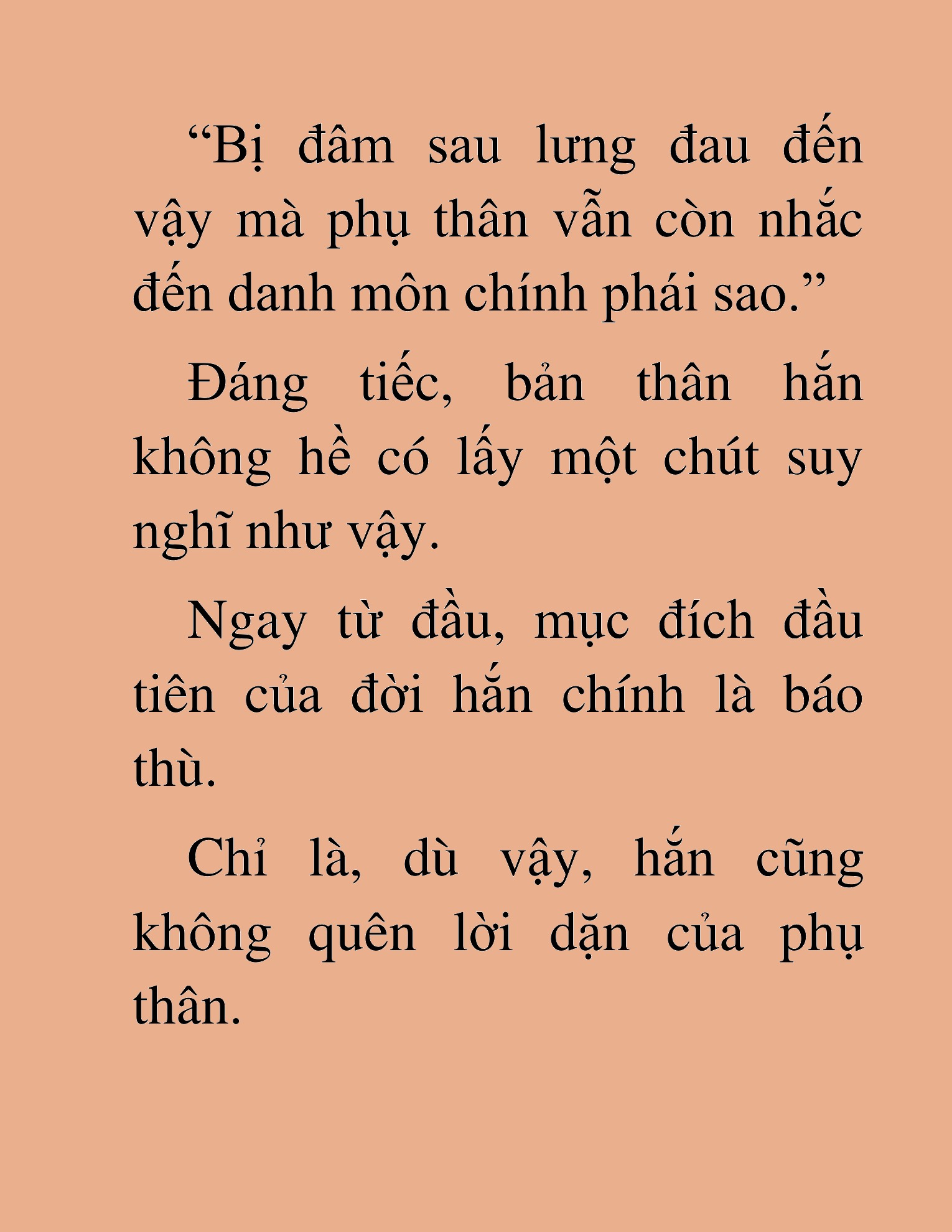 “Bị đâm sau lưng đau đến vậy mà phụ thân vẫn còn nhắc đến danh môn chính phái sao.”

Đáng tiếc, bản thân hắn không hề có lấy một chút suy nghĩ như vậy.

Ngay từ đầu, mục đích đầu tiên của đời hắn chính là báo thù.

Chỉ là, dù vậy, hắn cũng không quên lời dặn của phụ thân.